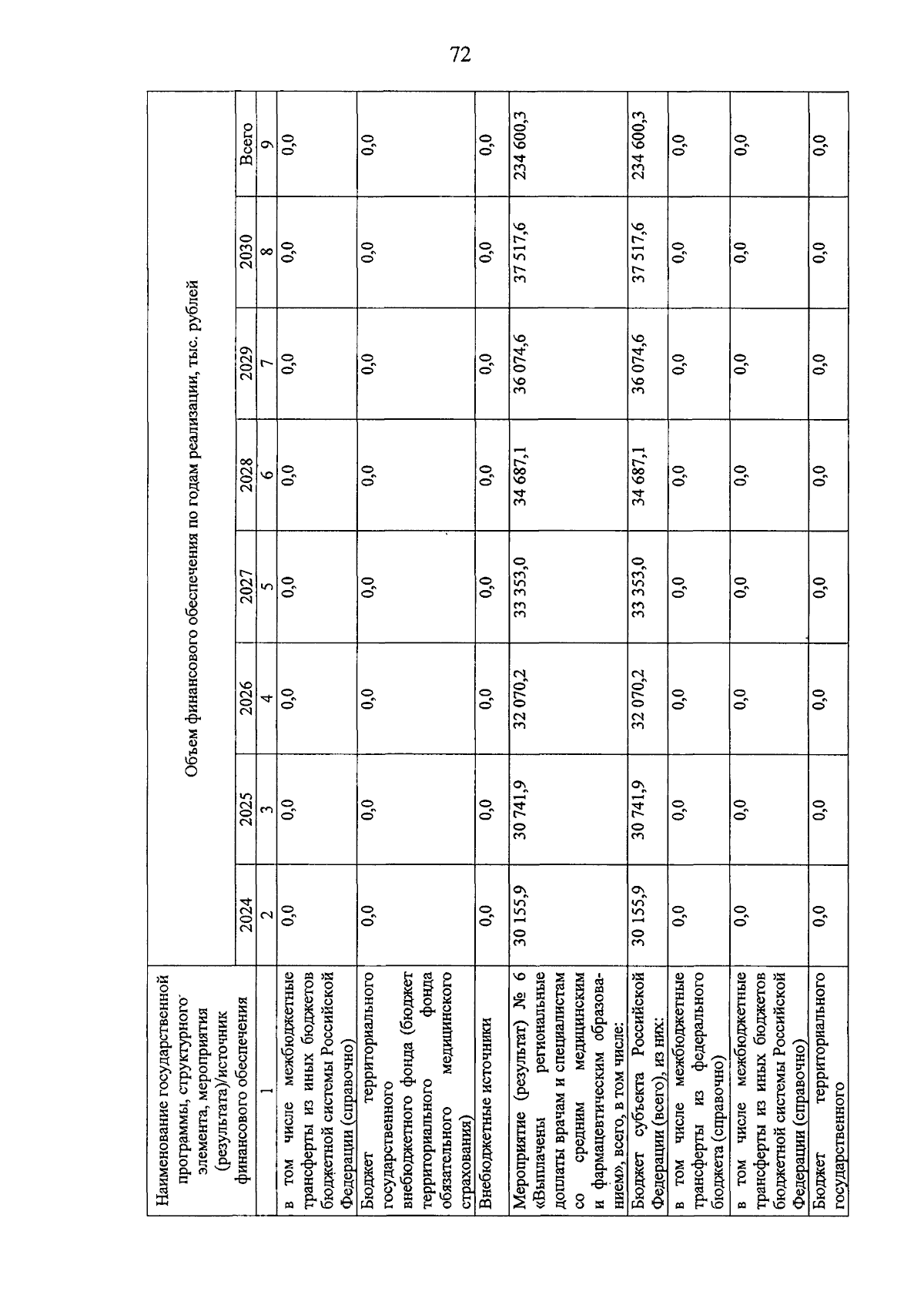 72

| Наименование государственной программы, структурного элемента, мероприятия (результата)/источник финансового обеспечения | Объем финансового обеспечения по годам реализации, тыс. рублей | | | | | | | |
|---|---|---|---|---|---|---|---|---|
| | 2024 | 2025 | 2026 | 2027 | 2028 | 2029 | 2030 | Всего |
| 1 | 2 | 3 | 4 | 5 | 6 | 7 | 8 | 9 |
| в том числе межбюджетные трансферты из иных бюджетов бюджетной системы Российской Федерации (справочно) | 0,0 | 0,0 | 0,0 | 0,0 | 0,0 | 0,0 | 0,0 | 0,0 |
| Бюджет территориального государственного внебюджетного фонда (бюджет территориального фонда обязательного медицинского страхования) | 0,0 | 0,0 | 0,0 | 0,0 | 0,0 | 0,0 | 0,0 | 0,0 |
| Внебюджетные источники | 0,0 | 0,0 | 0,0 | 0,0 | 0,0 | 0,0 | 0,0 | 0,0 |
| Мероприятие (результат) № 6 «Выплачены региональные доплаты врачам и специалистам со средним медицинским и фармацевтическим образованием», всего, в том числе: | 30 155,9 | 30 741,9 | 32 070,2 | 33 353,0 | 34 687,1 | 36 074,6 | 37 517,6 | 234 600,3 |
| Бюджет субъекта Российской Федерации (всего), из них: | 30 155,9 | 30 741,9 | 32 070,2 | 33 353,0 | 34 687,1 | 36 074,6 | 37 517,6 | 234 600,3 |
| в том числе межбюджетные трансферты из федерального бюджета (справочно) | 0,0 | 0,0 | 0,0 | 0,0 | 0,0 | 0,0 | 0,0 | 0,0 |
| в том числе межбюджетные трансферты из иных бюджетов бюджетной системы Российской Федерации (справочно) | 0,0 | 0,0 | 0,0 | 0,0 | 0,0 | 0,0 | 0,0 | 0,0 |
| Бюджет территориального государственного | 0,0 | 0,0 | 0,0 | 0,0 | 0,0 | 0,0 | 0,0 | 0,0 |